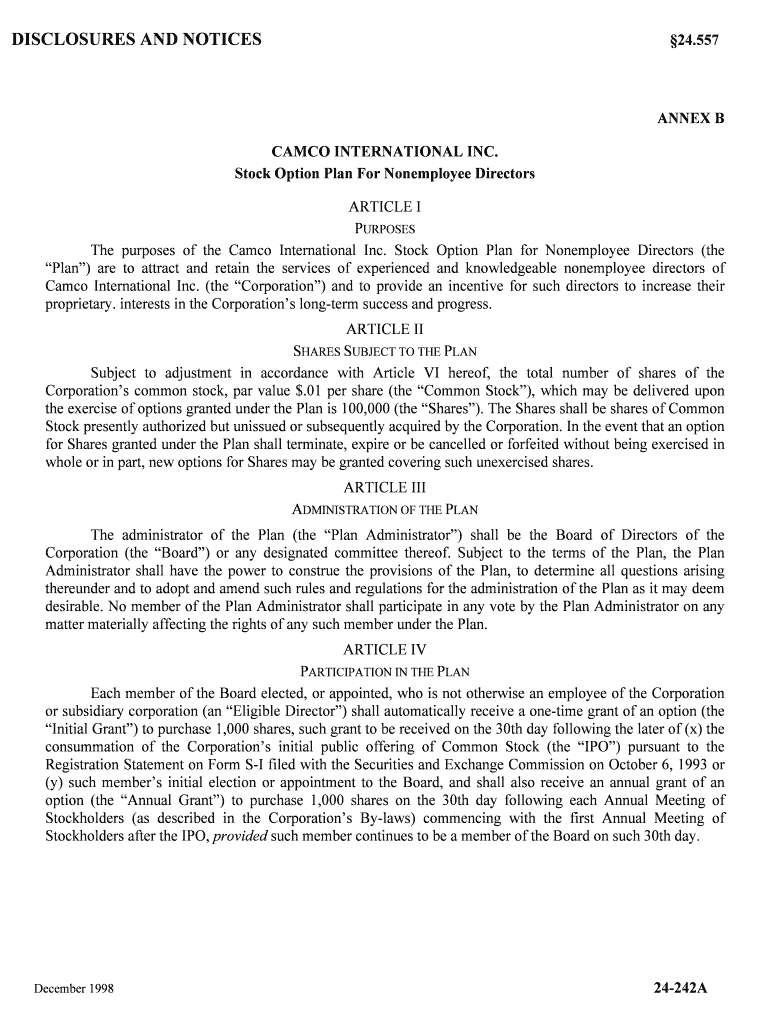 DISCLOSURES AND NOTICES §24.557

ANNEX B

CAMCO INTERNATIONAL INC.
Stock Option Plan For Nonemployee Directors

ARTICLE I
PURPOSES

The purposes of the Camco International Inc. Stock Option Plan for Nonemployee Directors (the “Plan”) are to attract and retain the services of experienced and knowledgeable nonemployee directors of Camco International Inc. (the “Corporation”) and to provide an incentive for such directors to increase their proprietary. interests in the Corporation’s long-term success and progress.

ARTICLE II
SHARES SUBJECT TO THE PLAN

Subject to adjustment in accordance with Article VI hereof, the total number of shares of the Corporation’s common stock, par value $.01 per share (the “Common Stock”), which may be delivered upon the exercise of options granted under the Plan is 100,000 (the “Shares”). The Shares shall be shares of Common Stock presently authorized but unissued or subsequently acquired by the Corporation. In the event that an option for Shares granted under the Plan shall terminate, expire or be cancelled or forfeited without being exercised in whole or in part, new options for Shares may be granted covering such unexercised shares.

ARTICLE III
ADMINISTRATION OF THE PLAN

The administrator of the Plan (the “Plan Administrator”) shall be the Board of Directors of the Corporation (the “Board”) or any designated committee thereof. Subject to the terms of the Plan, the Plan Administrator shall have the power to construe the provisions of the Plan, to determine all questions arising thereunder and to adopt and amend such rules and regulations for the administration of the Plan as it may deem desirable. No member of the Plan Administrator shall participate in any vote by the Plan Administrator on any matter materially affecting the rights of any such member under the Plan.

ARTICLE IV
PARTICIPATION IN THE PLAN

Each member of the Board elected, or appointed, who is not otherwise an employee of the Corporation or subsidiary corporation (an “Eligible Director”) shall automatically receive a one-time grant of an option (the “Initial Grant”) to purchase 1,000 shares, such grant to be received on the 30th day following the later of (x) the consummation of the Corporation’s initial public offering of Common Stock (the “IPO”) pursuant to the Registration Statement on Form S-I filed with the Securities and Exchange Commission on October 6, 1993 or (y) such member’s initial election or appointment to the Board, and shall also receive an annual grant of an option (the “Annual Grant”) to purchase 1,000 shares on the 30th day following each Annual Meeting of Stockholders (as described in the Corporation’s By-laws) commencing with the first Annual Meeting of Stockholders after the IPO, provided such member continues to be a member of the Board on such 30th day.

December 1998 24-242A